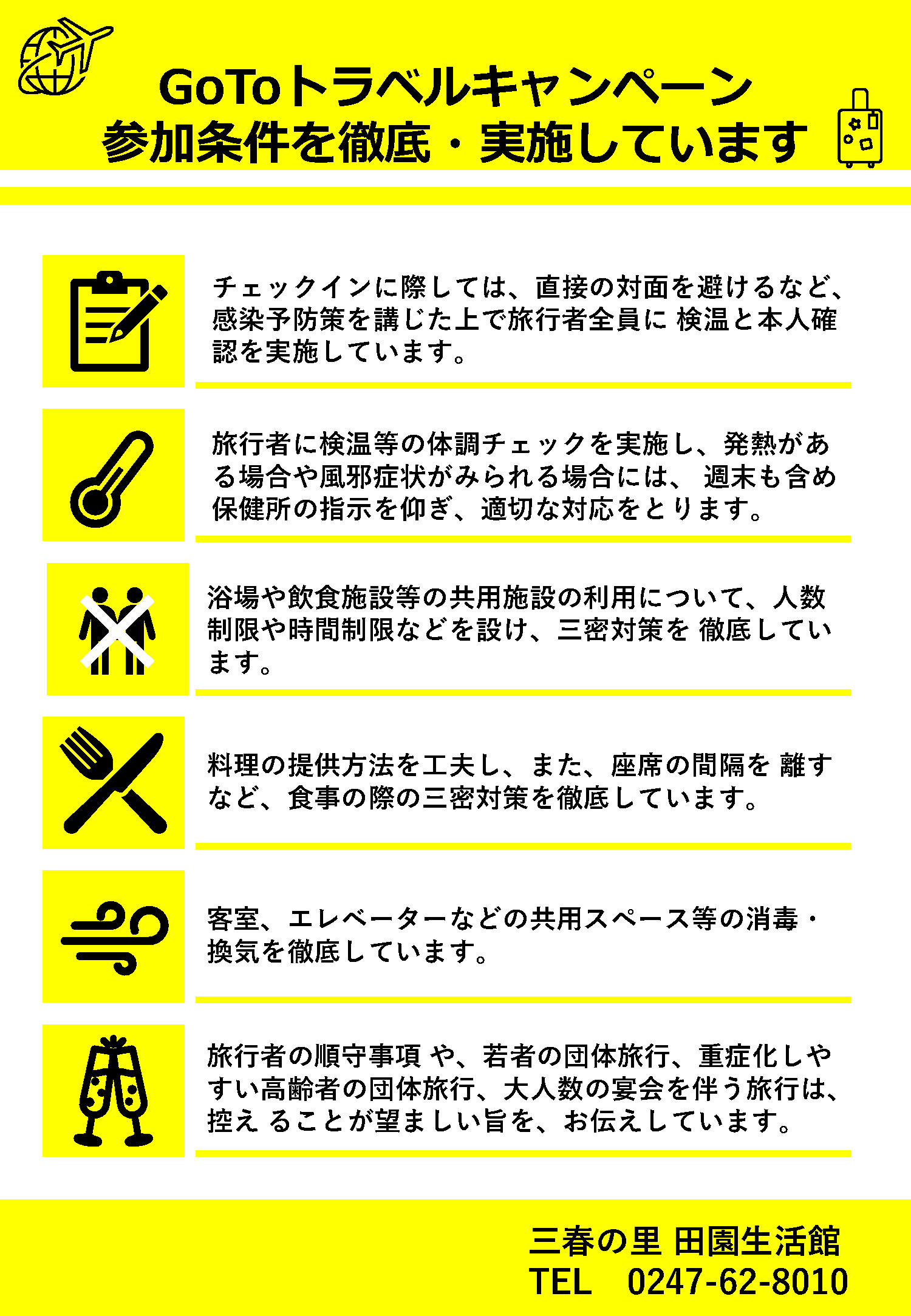 GoToトラベルキャンペーン
参加条件を徹底・実施しています

チェックインに際しては、直接の対面を避けるなど、感染予防策を講じた上で旅行者全員に 検温と本人確認を実施しています。

旅行者に検温等の体調チェックを実施し、発熱がある場合や風邪症状がみられる場合には、 週末も含め保健所の指示を仰ぎ、適切な対応をとります。

浴場や飲食施設等の共用施設の利用について、人数制限や時間制限などを設け、三密対策を 徹底しています。

料理の提供方法を工夫し、また、座席の間隔を 離すなど、食事の際の三密対策を徹底しています。

客室、エレベーターなどの共用スペース等の消毒・換気を徹底しています。

旅行者の順守事項 や、若者の団体旅行、重症化しやすい高齢者の団体旅行、大人数の宴会を伴う旅行は、控え ることが望ましい旨を、お伝えしています。

三春の里 田園生活館
TEL 0247-62-8010